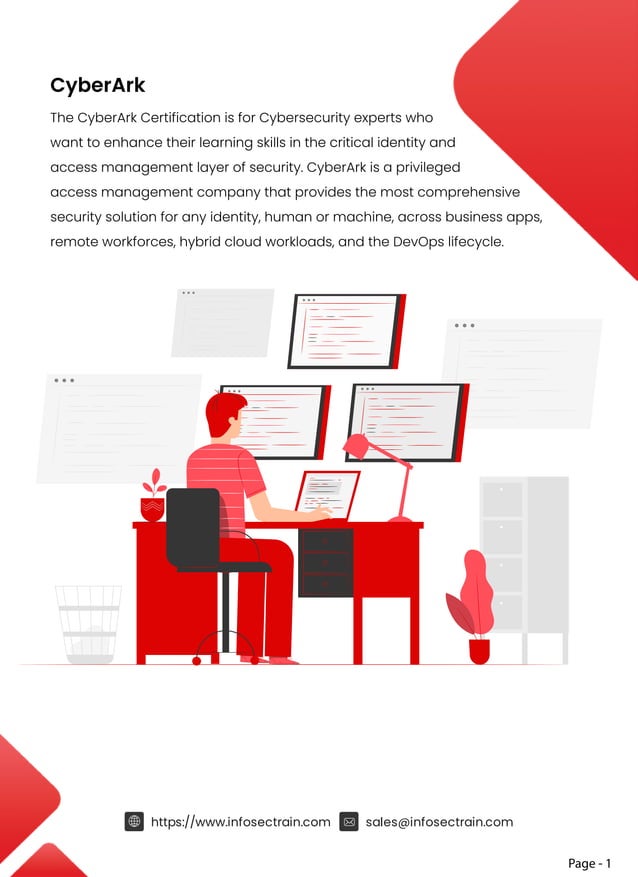 CyberArk

The CyberArk Certification is for Cybersecurity experts who want to enhance their learning skills in the critical identity and access management layer of security. CyberArk is a privileged access management company that provides the most comprehensive security solution for any identity, human or machine, across business apps, remote workforces, hybrid cloud workloads, and the DevOps lifecycle.

https://www.infosectrain.com sales@infosectrain.com

Page - 1